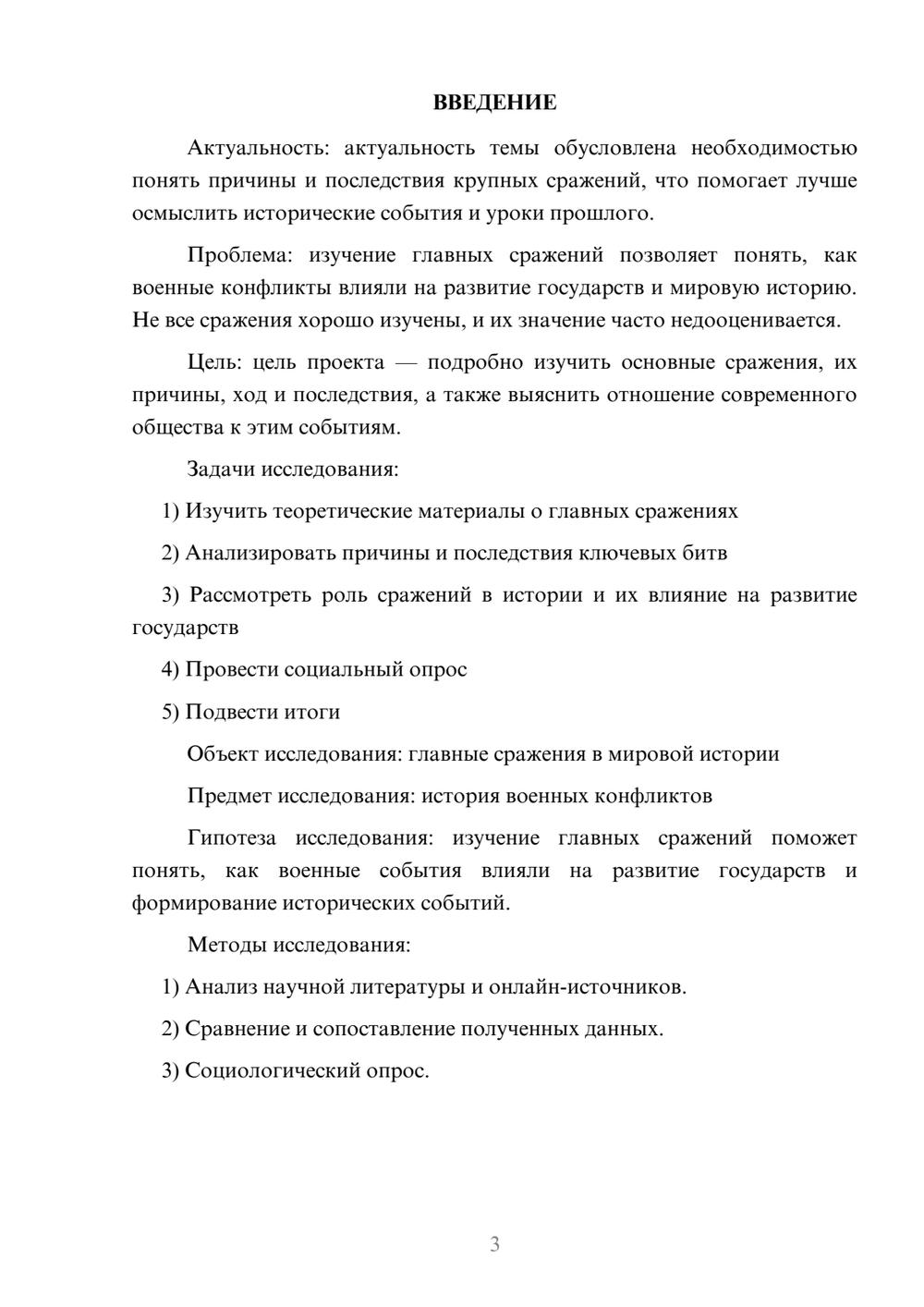 ВВЕДЕНИЕ

Актуальность: актуальность темы обусловлена необходимостью понять причины и последствия крупных сражений, что помогает лучше осмыслить исторические события и уроки прошлого.

Проблема: изучение главных сражений позволяет понять, как военные конфликты влияли на развитие государств и мировую историю. Не все сражения хорошо изучены, и их значение часто недооценивается.

Цель: цель проекта — подробно изучить основные сражения, их причины, ход и последствия, а также выяснить отношение современного общества к этим событиям.

Задачи исследования:

1) Изучить теоретические материалы о главных сражениях

2) Анализировать причины и последствия ключевых битв

3) Рассмотреть роль сражений в истории и их влияние на развитие государств

4) Провести социальный опрос

5) Подвести итоги

Объект исследования: главные сражения в мировой истории

Предмет исследования: история военных конфликтов

Гипотеза исследования: изучение главных сражений поможет понять, как военные события влияли на развитие государств и формирование исторических событий.

Методы исследования:

1) Анализ научной литературы и онлайн-источников.

2) Сравнение и сопоставление полученных данных.

3) Социологический опрос.

3